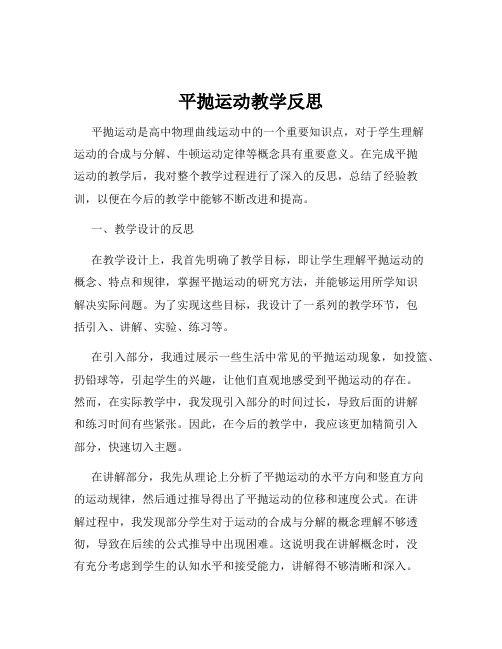 平抛运动教学反思

平抛运动是高中物理曲线运动中的一个重要知识点，对于学生理解运动的合成与分解、牛顿运动定律等概念具有重要意义。在完成平抛运动的教学后，我对整个教学过程进行了深入的反思，总结了经验教训，以便在今后的教学中能够不断改进和提高。

一、教学设计的反思

在教学设计上，我首先明确了教学目标，即让学生理解平抛运动的概念、特点和规律，掌握平抛运动的研究方法，并能够运用所学知识解决实际问题。为了实现这些目标，我设计了一系列的教学环节，包括引入、讲解、实验、练习等。

在引入部分，我通过展示一些生活中常见的平抛运动现象，如投篮、扔铅球等，引起学生的兴趣，让他们直观地感受到平抛运动的存在。然而，在实际教学中，我发现引入部分的时间过长，导致后面的讲解和练习时间有些紧张。因此，在今后的教学中，我应该更加精简引入部分，快速切入主题。

在讲解部分，我先从理论上分析了平抛运动的水平方向和竖直方向的运动规律，然后通过推导得出了平抛运动的位移和速度公式。在讲解过程中，我发现部分学生对于运动的合成与分解的概念理解不够透彻，导致在后续的公式推导中出现困难。这说明我在讲解概念时，没有充分考虑到学生的认知水平和接受能力，讲解得不够清晰和深入。